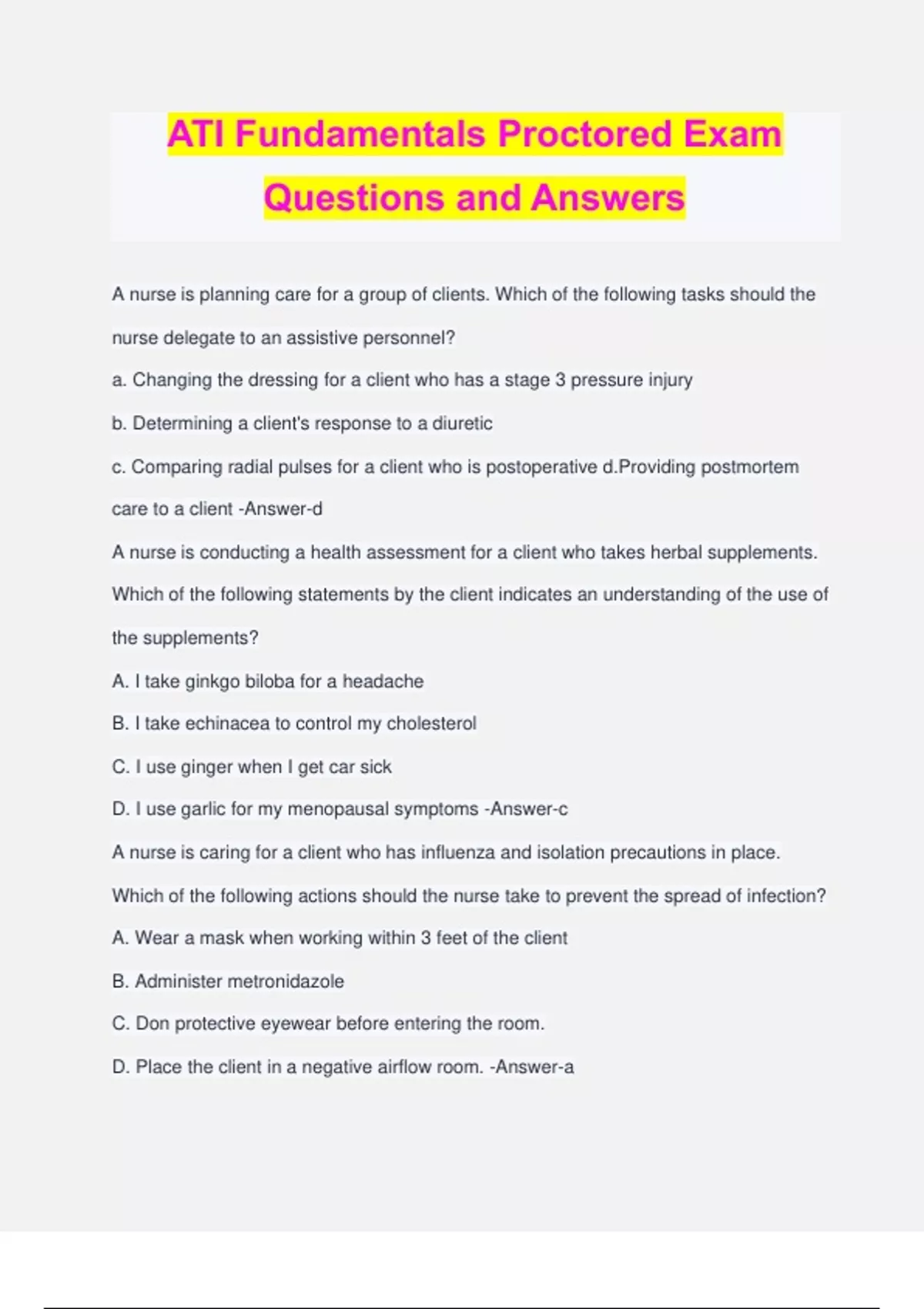 ATI Fundamentals Proctored Exam Questions and Answers

A nurse is planning care for a group of clients. Which of the following tasks should the nurse delegate to an assistive personnel?

a. Changing the dressing for a client who has a stage 3 pressure injury

b. Determining a client's response to a diuretic

c. Comparing radial pulses for a client who is postoperative d.Providing postmortem care to a client -Answer-d

A nurse is conducting a health assessment for a client who takes herbal supplements. Which of the following statements by the client indicates an understanding of the use of the supplements?

A. I take ginkgo biloba for a headache

B. I take echinacea to control my cholesterol

C. I use ginger when I get car sick

D. I use garlic for my menopausal symptoms -Answer-c

A nurse is caring for a client who has influenza and isolation precautions in place. Which of the following actions should the nurse take to prevent the spread of infection?

A. Wear a mask when working within 3 feet of the client

B. Administer metronidazole

C. Don protective eyewear before entering the room.

D. Place the client in a negative airflow room. -Answer-a